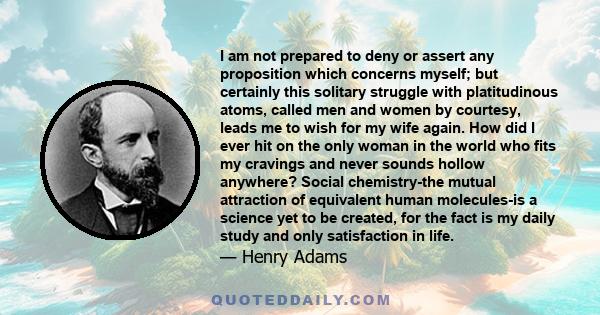 I am not prepared to deny or assert any proposition which concerns myself; but certainly this solitary struggle with platitudinous atoms, called men and women by courtesy, leads me to wish for my wife again. How did I ever hit on the only woman in the world who fits my cravings and never sounds hollow anywhere? Social chemistry-the mutual attraction of equivalent human molecules-is a science yet to be created, for the fact is my daily study and only satisfaction in life.
— Henry Adams

QUOTEDDAILY.COM